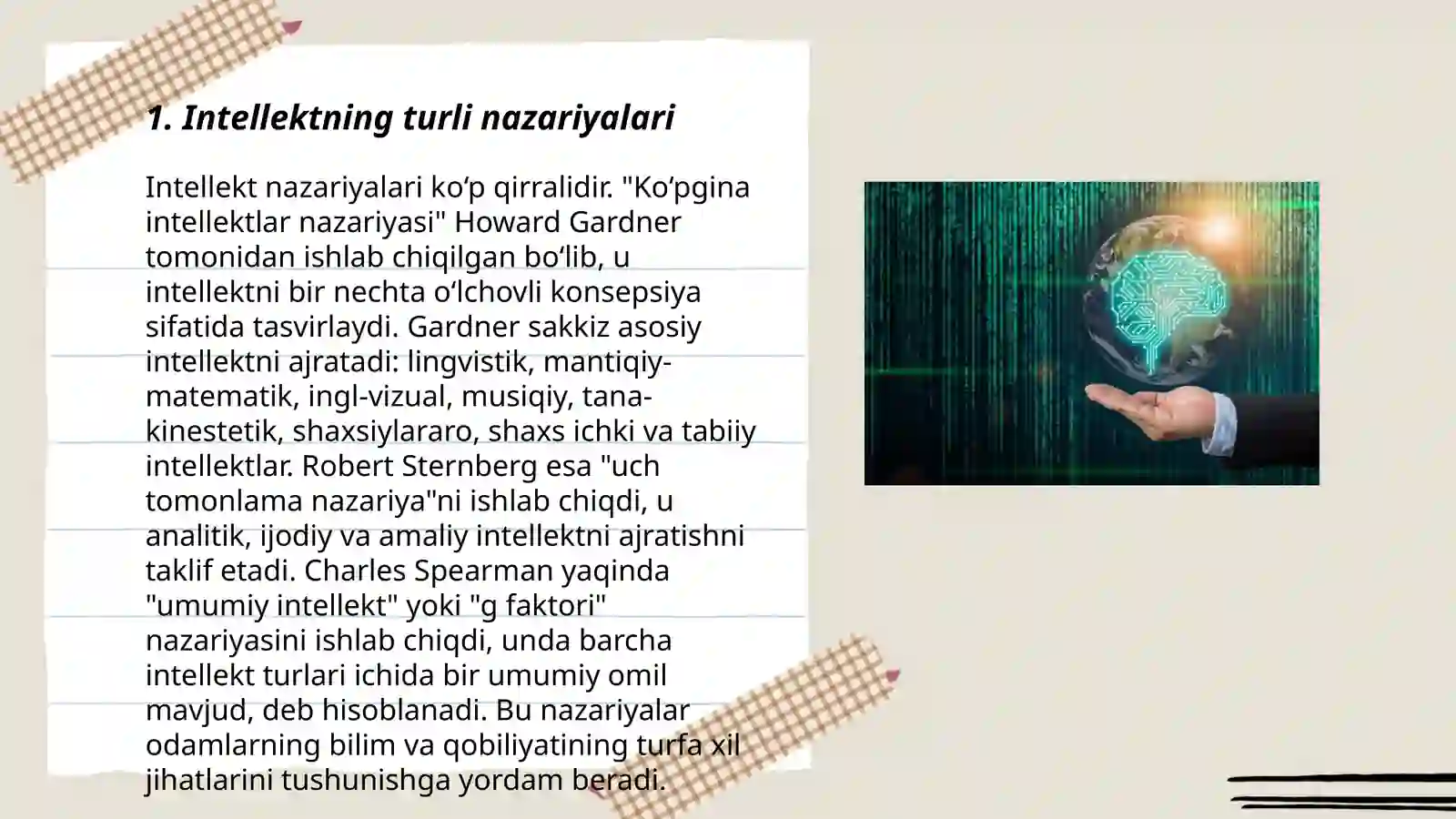 1. Intellektning turli nazariyalari

Intellekt nazariyalari koʻp qirralidir. "Koʻpgina intellektlar nazariyasi" Howard Gardner tomonidan ishlab chiqilgan boʻlib, u intellektni bir nechta oʻlchovli konsepsiya sifatida tasvirlaydi. Gardner sakkiz asosiy intellektni ajratadi: lingvistik, mantiqiy-matematik, ingl-vizual, musiqiy, tana-kinestetik, shaxsiylararo, shaxs ichki va tabiiy intellektlar. Robert Sternberg esa "uch tomonlama nazariya"ni ishlab chiqdi, u analitik, ijodiy va amaliy intellektni ajratishni taklif etadi. Charles Spearman yaqinda "umumiy intellekt" yoki "g faktori" nazariyasini ishlab chiqdi, unda barcha intellekt turlari ichida bir umumiy omil mavjud, deb hisoblanadi. Bu nazariyalar odamlarning bilim va qobiliyatining turfa xil jihatlarini tushunishga yordam beradi.